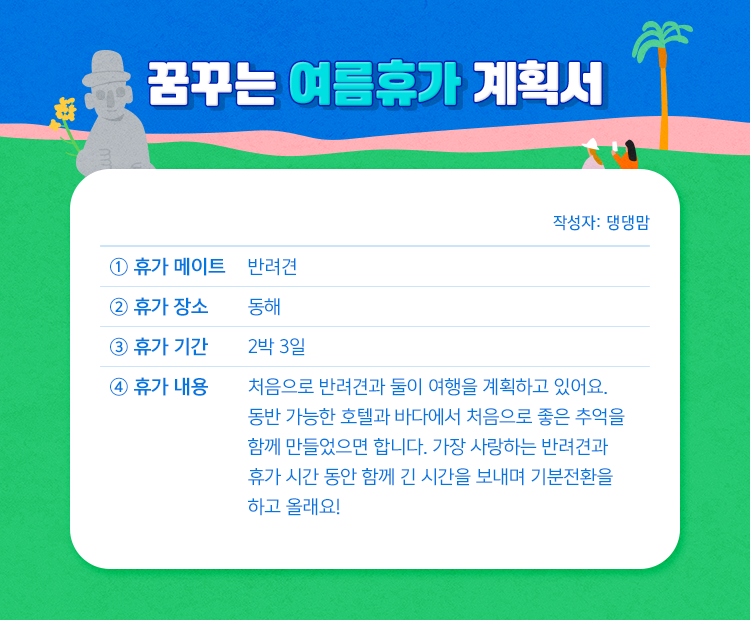 꿈꾸는 여름휴가 계획서

작성자: 댕댕맘

① 휴가 메이트 반려견

② 휴가 장소 동해

③ 휴가 기간 2박 3일

④ 휴가 내용 처음으로 반려견과 둘이 여행을 계획하고 있어요. 동반 가능한 호텔과 바다에서 처음으로 좋은 추억을 함께 만들었으면 합니다. 가장 사랑하는 반려견과 휴가 시간 동안 함께 긴 시간을 보내며 기분전환을 하고 올래요!